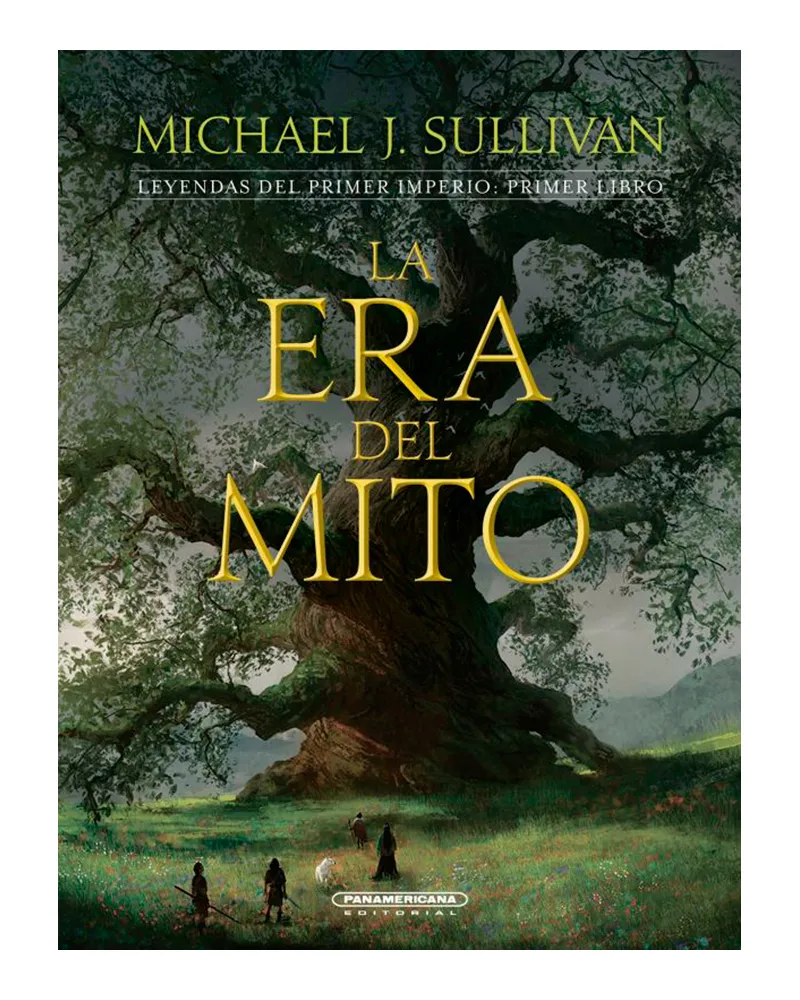 MICHAEL J. SULLIVAN

LEYENDAS DEL PRIMER IMPERIO: PRIMER LIBRO

LA ERA DEL MITO

PANAMERICANA EDITORIAL